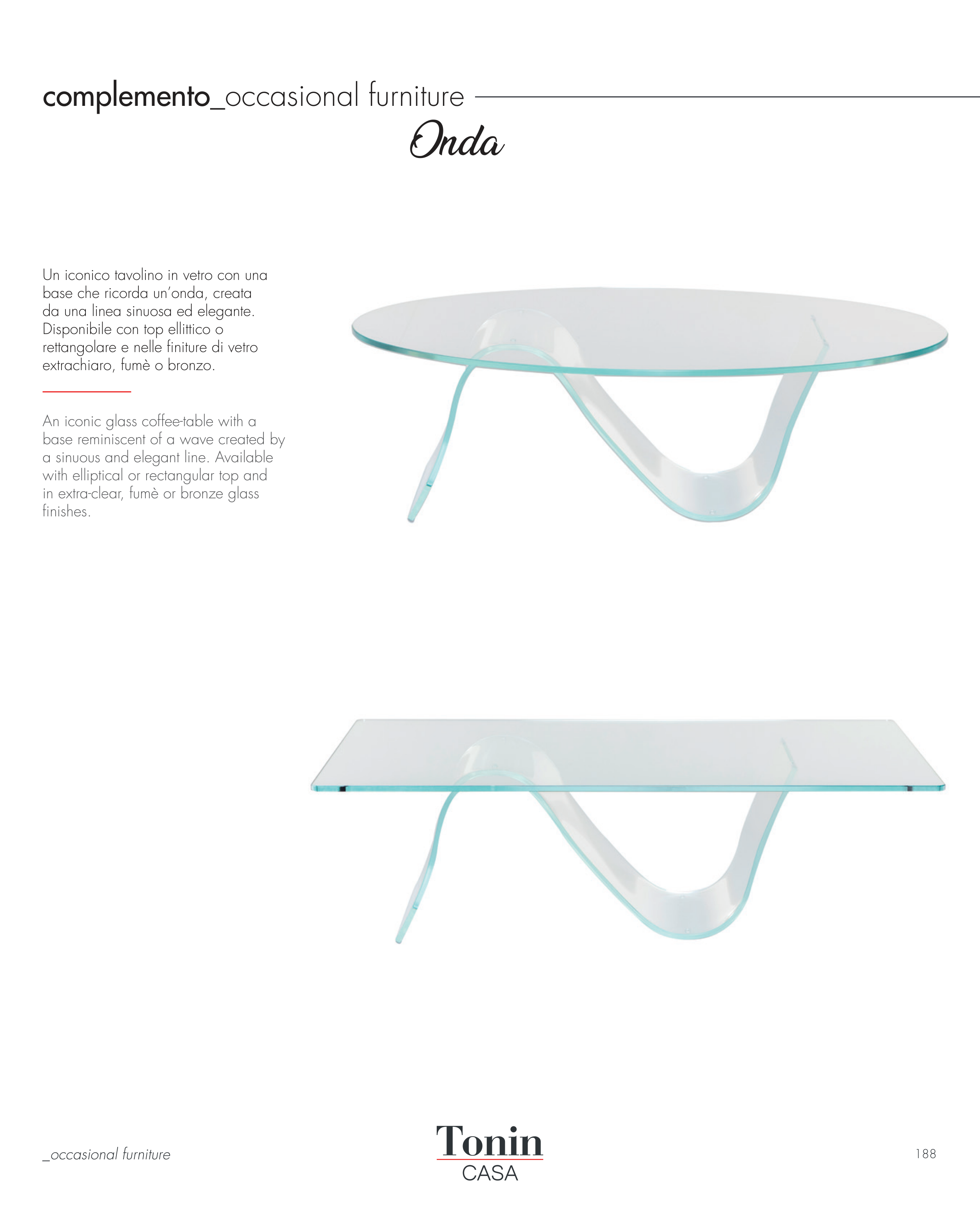 complemento_occasional furniture

Onda

Un iconico tavolino in vetro con una base che ricorda un'onda, creata da una linea sinuosa ed elegante. Disponibile con top ellittico o rettangolare e nelle finiture di vetro extrachiaro, fumè o bronzo.

An iconic glass coffee-table with a base reminiscent of a wave created by a sinuous and elegant line. Available with elliptical or rectangular top and in extra-clear, fumè or bronze glass finishes.

_occasional furniture

Tonin
CASA

188